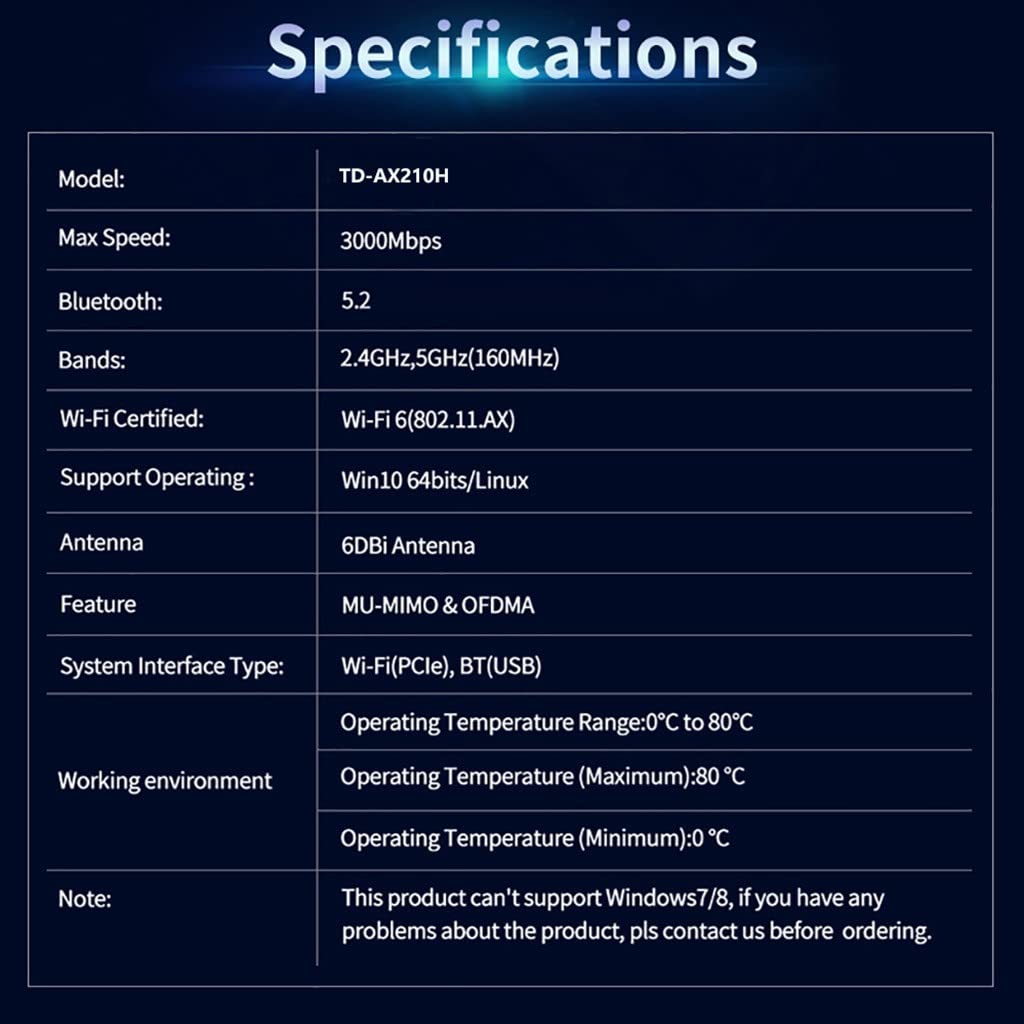 Specifications

| Model: | TD-AX210H |
|---|---|
| Max Speed: | 3000Mbps |
| Bluetooth: | 5.2 |
| Bands: | 2.4GHz,5GHz(160MHz) |
| Wi-Fi Certified: | Wi-Fi 6(802.11.AX) |
| Support Operating : | Win10 64bits/Linux |
| Antenna | 6DBi Antenna |
| Feature | MU-MIMO & OFDMA |
| System Interface Type: | Wi-Fi(PCIe), BT(USB) |
| Working environment | Operating Temperature Range:0°C to 80°C |
| | Operating Temperature (Maximum):80 °C |
| | Operating Temperature (Minimum):0 °C |
| Note: | This product can't support Windows7/8, if you have any problems about the product, pls contact us before ordering. |